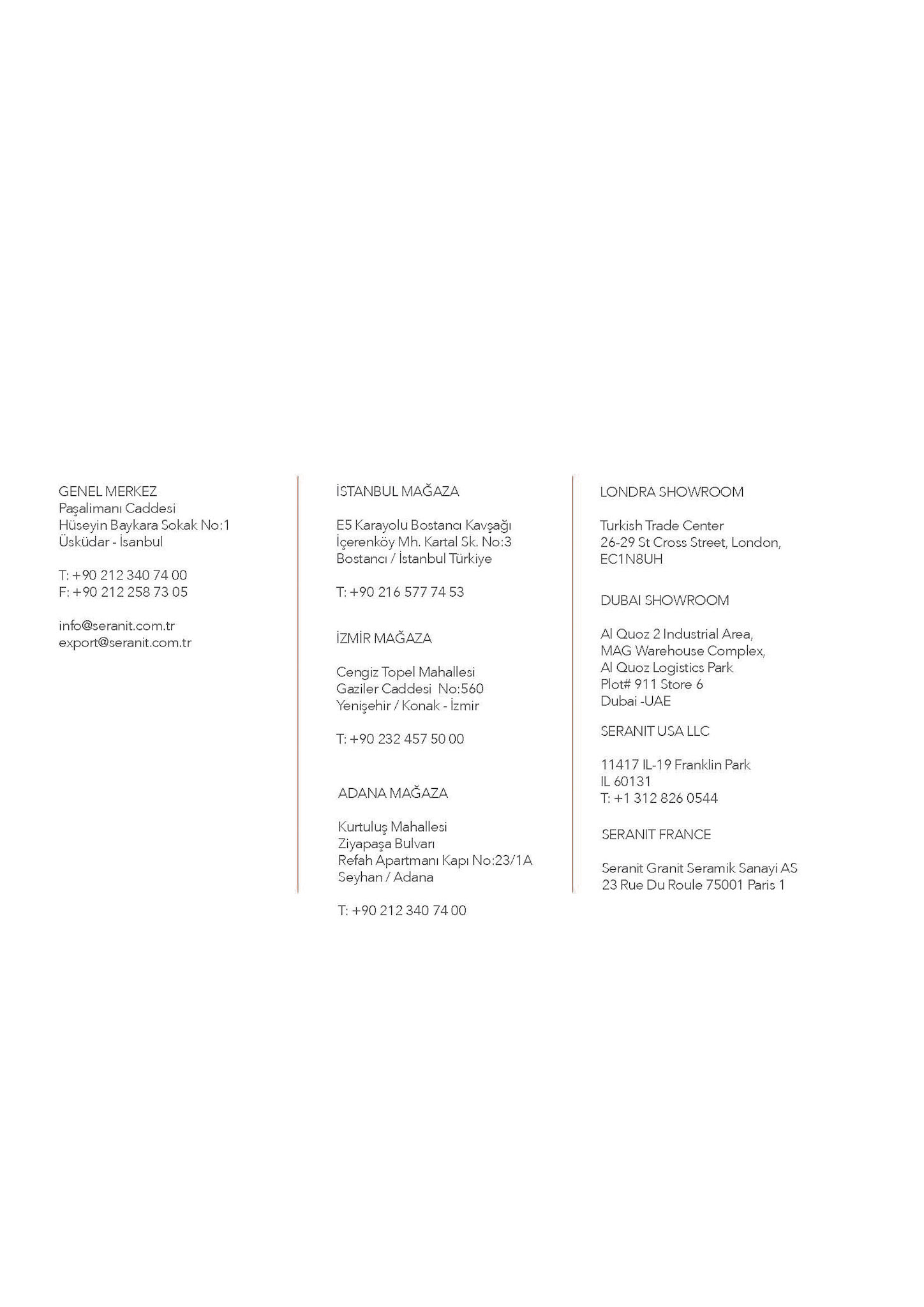 GENEL MERKEZ
Paşalimanı Caddesi
Hüseyin Baykara Sokak No:1
Üsküdar - İsanbul

T: +90 212 340 74 00
F: +90 212 258 73 05

info@seranit.com.tr
export@seranit.com.tr

İSTANBUL MAĞAZA

E5 Karayolu Bostancı Kavşağı
İçerenköy Mh. Kartal Sk. No:3
Bostancı / İstanbul Türkiye

T: +90 216 577 74 53

İZMİR MAĞAZA

Cengiz Topel Mahallesi
Gaziler Caddesi No:560
Yenişehir / Konak - İzmir

T: +90 232 457 50 00

ADANA MAĞAZA

Kurtuluş Mahallesi
Ziyapaşa Bulvarı
Refah Apartmanı Kapı No:23/1A
Seyhan / Adana

T: +90 212 340 74 00

LONDRA SHOWROOM

Turkish Trade Center
26-29 St Cross Street, London,
EC1N8UH

DUBAI SHOWROOM

Al Quoz 2 Industrial Area,
MAG Warehouse Complex,
Al Quoz Logistics Park
Plot# 911 Store 6
Dubai -UAE

SERANIT USA LLC

11417 IL-19 Franklin Park
IL 60131
T: +1 312 826 0544

SERANIT FRANCE

Seranit Granit Seramik Sanayi AS
23 Rue Du Roule 75001 Paris 1